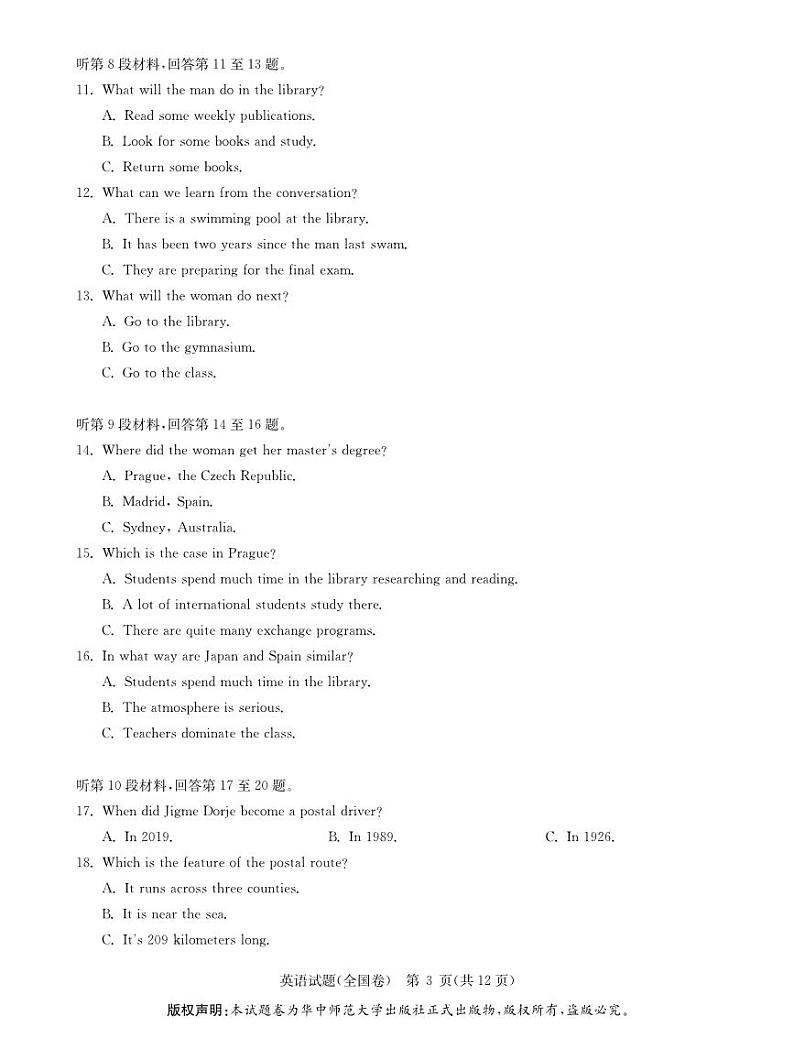 听第 8 段材料，回答第 11 至 13 题。

11. What will the man do in the library?
A. Read some weekly publications.
B. Look for some books and study.
C. Return some books.

12. What can we learn from the conversation?
A. There is a swimming pool at the library.
B. It has been two years since the man last swam.
C. They are preparing for the final exam.

13. What will the woman do next?
A. Go to the library.
B. Go to the gymnasium.
C. Go to the class.

听第 9 段材料，回答第 14 至 16 题。

14. Where did the woman get her master's degree?
A. Prague, the Czech Republic.
B. Madrid, Spain.
C. Sydney, Australia.

15. Which is the case in Prague?
A. Students spend much time in the library researching and reading.
B. A lot of international students study there.
C. There are quite many exchange programs.

16. In what way are Japan and Spain similar?
A. Students spend much time in the library.
B. The atmosphere is serious.
C. Teachers dominate the class.

听第 10 段材料，回答第 17 至 20 题。

17. When did Jigme Dorje become a postal driver?
A. In 2019.
B. In 1989.
C. In 1926.

18. Which is the feature of the postal route?
A. It runs across three counties.
B. It is near the sea.
C. It's 209 kilometers long.

英语试题(全国卷) 第 3 页(共 12 页)

版权声明：本试题卷为华中师范大学出版社正式出版物，版权所有，盗版必究。